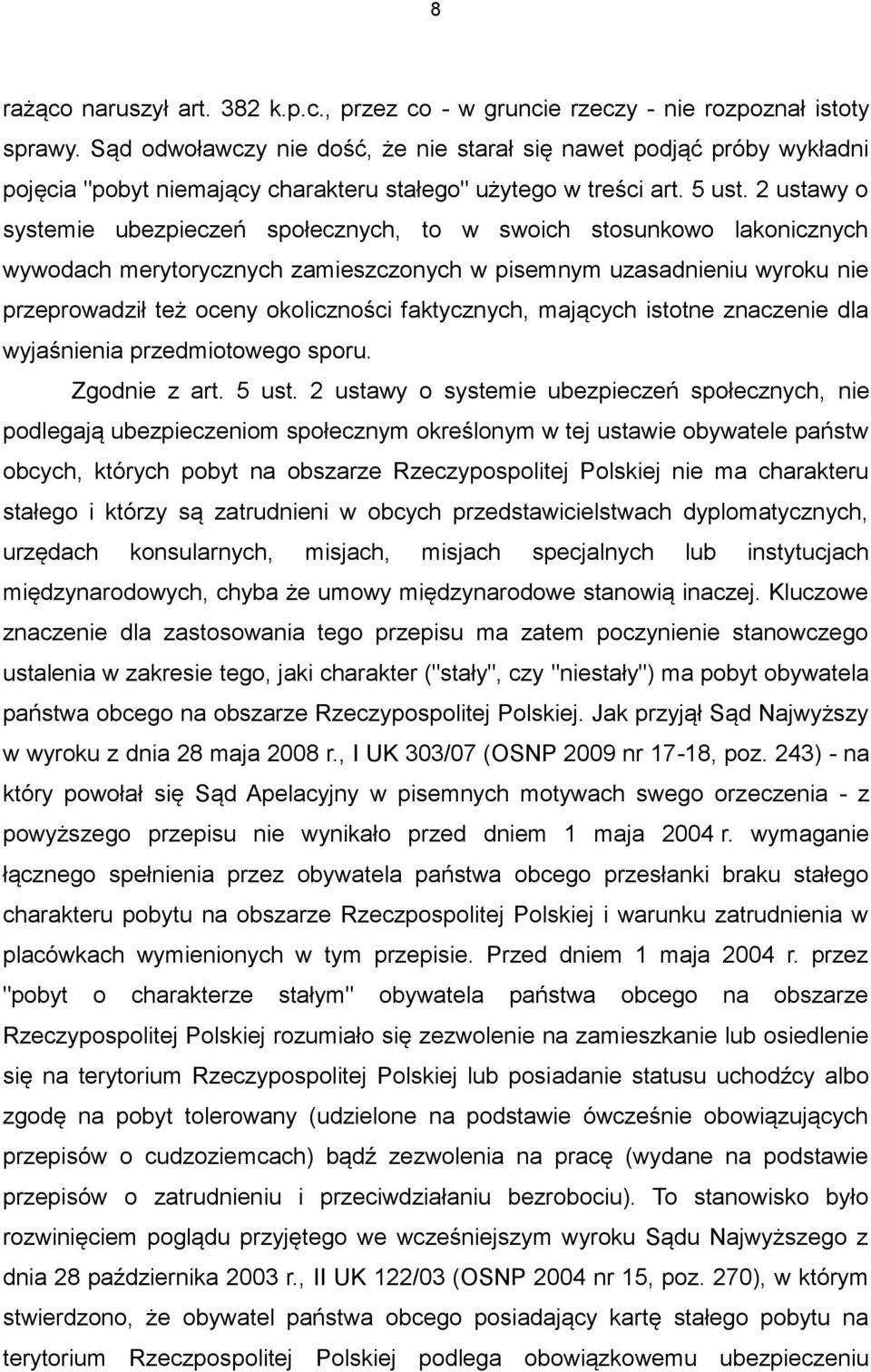 8

rażąco naruszył art. 382 k.p.c., przez co - w gruncie rzeczy - nie rozpoznał istoty sprawy. Sąd odwoławczy nie dość, że nie starał się nawet podjąć próby wykładni pojęcia "pobyt niemający charakteru stałego" użytego w treści art. 5 ust. 2 ustawy o systemie ubezpieczeń społecznych, to w swoich stosunkowo lakonicznych wywodach merytorycznych zamieszczonych w pisemnym uzasadnieniu wyroku nie przeprowadził też oceny okoliczności faktycznych, mających istotne znaczenie dla wyjaśnienia przedmiotowego sporu.

Zgodnie z art. 5 ust. 2 ustawy o systemie ubezpieczeń społecznych, nie podlegają ubezpieczeniom społecznym określonym w tej ustawie obywatele państw obcych, których pobyt na obszarze Rzeczypospolitej Polskiej nie ma charakteru stałego i którzy są zatrudnieni w obcych przedstawicielstwach dyplomatycznych, urzędach konsularnych, misjach, misjach specjalnych lub instytucjach międzynarodowych, chyba że umowy międzynarodowe stanowią inaczej. Kluczowe znaczenie dla zastosowania tego przepisu ma zatem poczynienie stanowczego ustalenia w zakresie tego, jaki charakter ("stały", czy "niestały") ma pobyt obywatela państwa obcego na obszarze Rzeczypospolitej Polskiej. Jak przyjął Sąd Najwyższy w wyroku z dnia 28 maja 2008 r., I UK 303/07 (OSNP 2009 nr 17-18, poz. 243) - na który powołał się Sąd Apelacyjny w pisemnych motywach swego orzeczenia - z powyższego przepisu nie wynikało przed dniem 1 maja 2004 r. wymaganie łącznego spełnienia przez obywatela państwa obcego przesłanki braku stałego charakteru pobytu na obszarze Rzeczpospolitej Polskiej i warunku zatrudnienia w placówkach wymienionych w tym przepisie. Przed dniem 1 maja 2004 r. przez "pobyt o charakterze stałym" obywatela państwa obcego na obszarze Rzeczypospolitej Polskiej rozumiało się zezwolenie na zamieszkanie lub osiedlenie się na terytorium Rzeczypospolitej Polskiej lub posiadanie statusu uchodźcy albo zgodę na pobyt tolerowany (udzielone na podstawie ówcześnie obowiązujących przepisów o cudzoziemcach) bądź zezwolenia na pracę (wydane na podstawie przepisów o zatrudnieniu i przeciwdziałaniu bezrobociu). To stanowisko było rozwinięciem poglądu przyjętego we wcześniejszym wyroku Sądu Najwyższego z dnia 28 października 2003 r., II UK 122/03 (OSNP 2004 nr 15, poz. 270), w którym stwierdzono, że obywatel państwa obcego posiadający kartę stałego pobytu na terytorium Rzeczpospolitej Polskiej podlega obowiązkowemu ubezpieczeniu